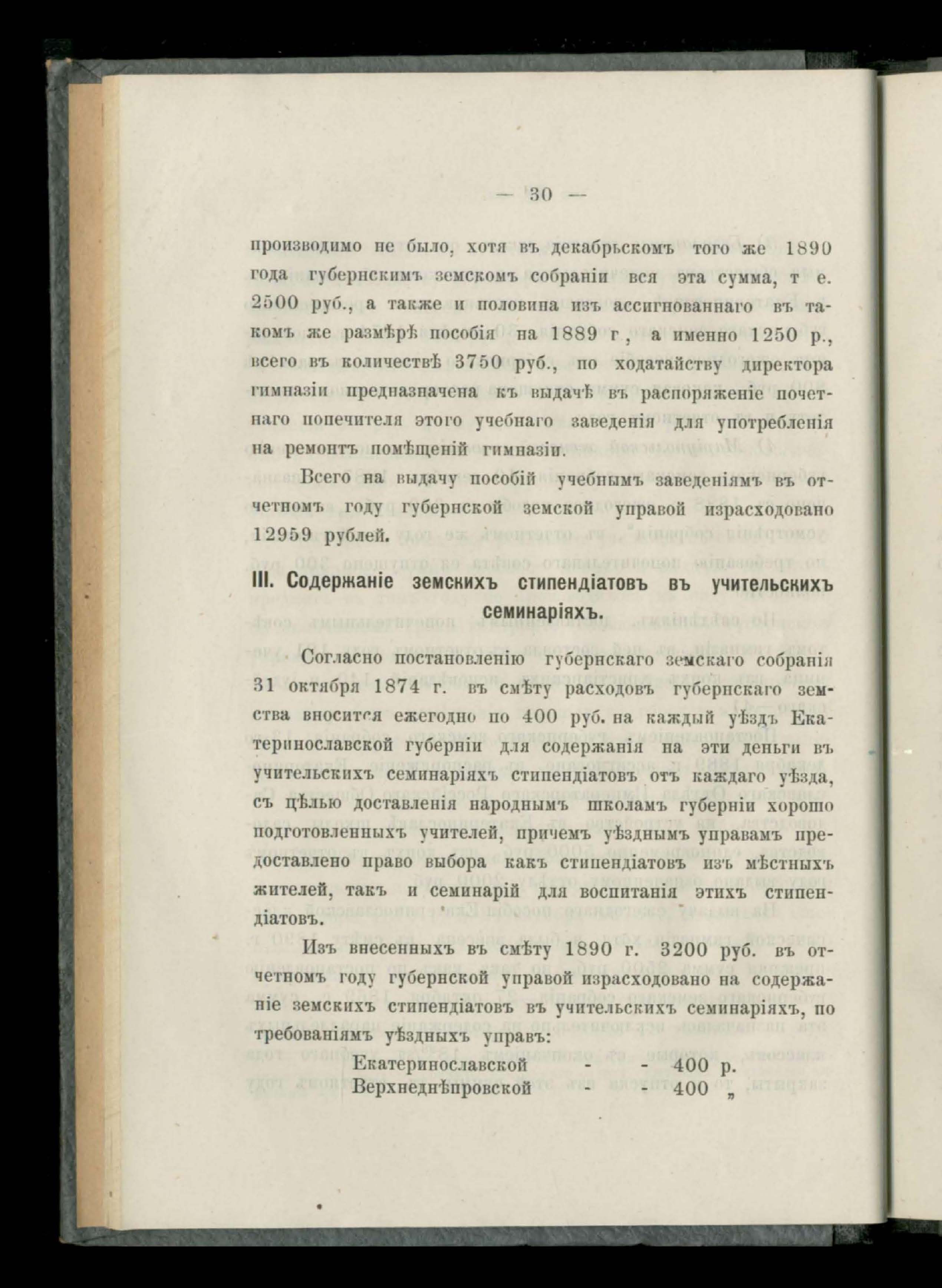 — 30 —

производимо не было, хотя въ декабрьскомъ того же 1890 года губернскимъ земскомъ собраніи вся эта сумма, т е. 2500 руб., а также и половина изъ ассигнованнаго въ такомъ же размѣрѣ пособія на 1889 г, а именно 1250 р., всего въ количествѣ 3750 руб., по ходатайству директора гимназіи предназначена къ выдачѣ въ распоряженіе почетнаго попечителя этого учебнаго заведенія для употребленія на ремонтъ помѣщеній гимназіи.

Всего на выдачу пособій учебнымъ заведеніямъ въ отчетномъ году губернской земской управой израсходовано 12959 рублей.

III. Содержаніе земскихъ стипендіатовъ въ учительскихъ семинаріяхъ.

Согласно постановленію губернскаго земскаго собранія 31 октября 1874 г. въ смѣту расходовъ губернскаго земства вносится ежегодно по 400 руб. на каждый уѣздъ Екатеринославской губерніи для содержанія на эти деньги въ учительскихъ семинаріяхъ стипендіатовъ отъ каждаго уѣзда, съ цѣлью доставленія народнымъ школамъ губерніи хорошо подготовленныхъ учителей, причемъ уѣзднымъ управамъ предоставлено право выбора какъ стипендіатовъ изъ мѣстныхъ жителей, такъ и семинарій для воспитанія этихъ стипендіатовъ.

Изъ внесенныхъ въ смѣту 1890 г. 3200 руб. въ отчетномъ году губернской управой израсходовано на содержаніе земскихъ стипендіатовъ въ учительскихъ семинаріяхъ, по требованіямъ уѣздныхъ управъ:

Екатеринославской - - 400 р.
Верхнеднѣпровской - - 400 „